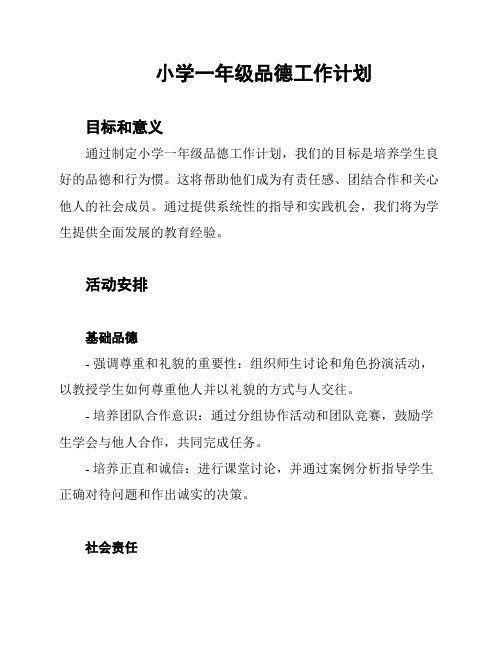 小学一年级品德工作计划

目标和意义

通过制定小学一年级品德工作计划，我们的目标是培养学生良好的品德和行为惯。这将帮助他们成为有责任感、团结合作和关心他人的社会成员。通过提供系统性的指导和实践机会，我们将为学生提供全面发展的教育经验。

活动安排

基础品德

- 强调尊重和礼貌的重要性：组织师生讨论和角色扮演活动，以教授学生如何尊重他人并以礼貌的方式与人交往。

- 培养团队合作意识：通过分组协作活动和团队竞赛，鼓励学生学会与他人合作，共同完成任务。

- 培养正直和诚信：进行课堂讨论，并通过案例分析指导学生正确对待问题和作出诚实的决策。

社会责任